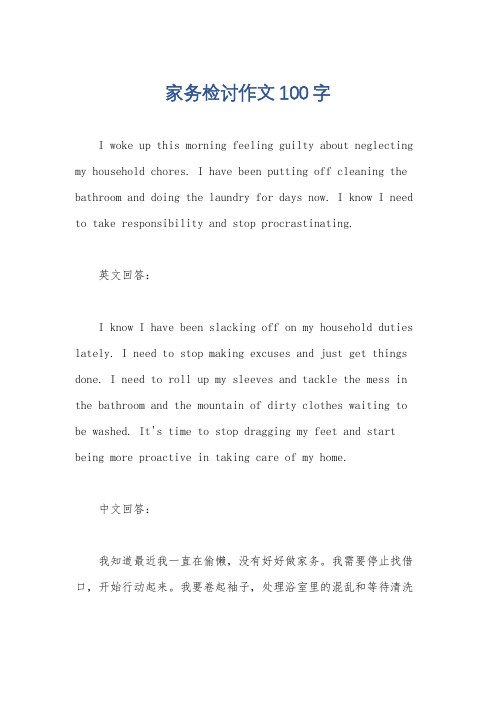 家务检讨作文100字

I woke up this morning feeling guilty about neglecting my household chores. I have been putting off cleaning the bathroom and doing the laundry for days now. I know I need to take responsibility and stop procrastinating.

英文回答：

I know I have been slacking off on my household duties lately. I need to stop making excuses and just get things done. I need to roll up my sleeves and tackle the mess in the bathroom and the mountain of dirty clothes waiting to be washed. It's time to stop dragging my feet and start being more proactive in taking care of my home.

中文回答：

我知道最近我一直在偷懒，没有好好做家务。我需要停止找借口，开始行动起来。我要卷起袖子，处理浴室里的混乱和等待清洗